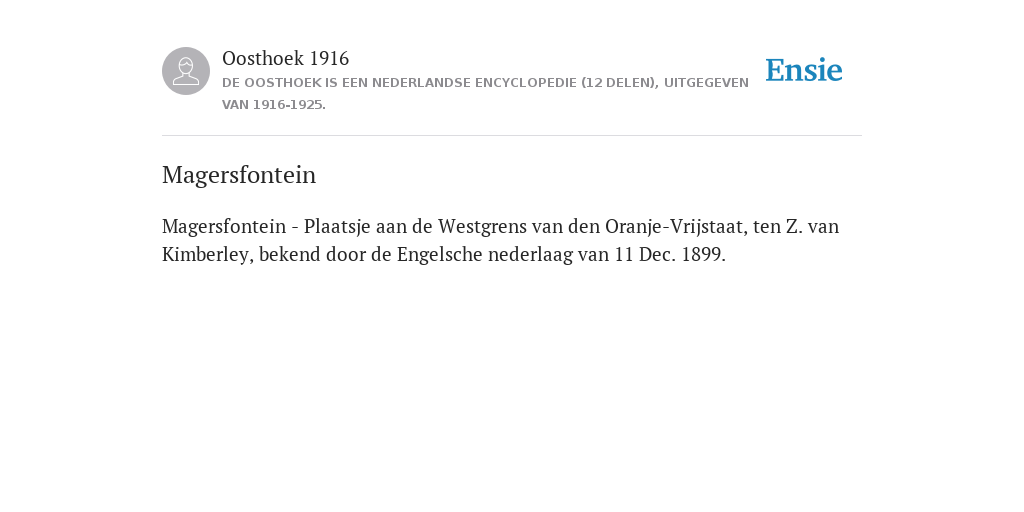 Oosthoek 1916
DE OOSTHOEK IS EEN NEDERLANDSE ENCYCLOPEDIE (12 DELEN), UITGEGEVEN VAN 1916-1925.

Ensie

Magersfontein

Magersfontein - Plaatsje aan de Westgrens van den Oranje-Vrijstaat, ten Z. van Kimberley, bekend door de Engelsche nederlaag van 11 Dec. 1899.